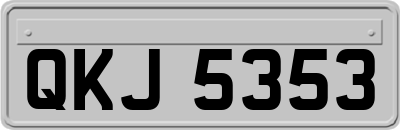 QKJ 5353